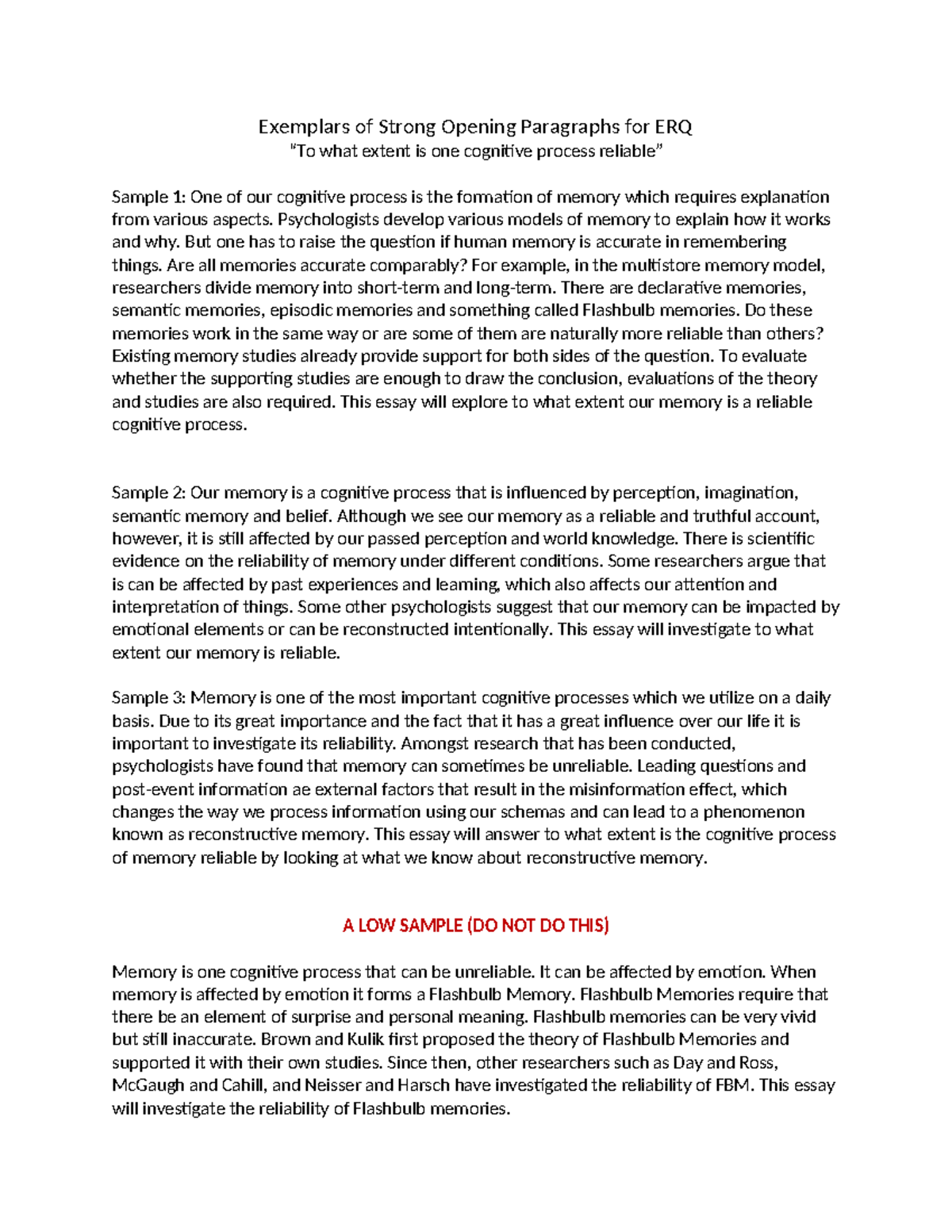 Exemplars of Strong Opening Paragraphs for ERQ
"To what extent is one cognitive process reliable"

Sample 1: One of our cognitive process is the formation of memory which requires explanation from various aspects. Psychologists develop various models of memory to explain how it works and why. But one has to raise the question if human memory is accurate in remembering things. Are all memories accurate comparably? For example, in the multistore memory model, researchers divide memory into short-term and long-term. There are declarative memories, semantic memories, episodic memories and something called Flashbulb memories. Do these memories work in the same way or are some of them are naturally more reliable than others? Existing memory studies already provide support for both sides of the question. To evaluate whether the supporting studies are enough to draw the conclusion, evaluations of the theory and studies are also required. This essay will explore to what extent our memory is a reliable cognitive process.

Sample 2: Our memory is a cognitive process that is influenced by perception, imagination, semantic memory and belief. Although we see our memory as a reliable and truthful account, however, it is still affected by our passed perception and world knowledge. There is scientific evidence on the reliability of memory under different conditions. Some researchers argue that is can be affected by past experiences and learning, which also affects our attention and interpretation of things. Some other psychologists suggest that our memory can be impacted by emotional elements or can be reconstructed intentionally. This essay will investigate to what extent our memory is reliable.

Sample 3: Memory is one of the most important cognitive processes which we utilize on a daily basis. Due to its great importance and the fact that it has a great influence over our life it is important to investigate its reliability. Amongst research that has been conducted, psychologists have found that memory can sometimes be unreliable. Leading questions and post-event information ae external factors that result in the misinformation effect, which changes the way we process information using our schemas and can lead to a phenomenon known as reconstructive memory. This essay will answer to what extent is the cognitive process of memory reliable by looking at what we know about reconstructive memory.

A LOW SAMPLE (DO NOT DO THIS)

Memory is one cognitive process that can be unreliable. It can be affected by emotion. When memory is affected by emotion it forms a Flashbulb Memory. Flashbulb Memories require that there be an element of surprise and personal meaning. Flashbulb memories can be very vivid but still inaccurate. Brown and Kulik first proposed the theory of Flashbulb Memories and supported it with their own studies. Since then, other researchers such as Day and Ross, McGaugh and Cahill, and Neisser and Harsch have investigated the reliability of FBM. This essay will investigate the reliability of Flashbulb memories.